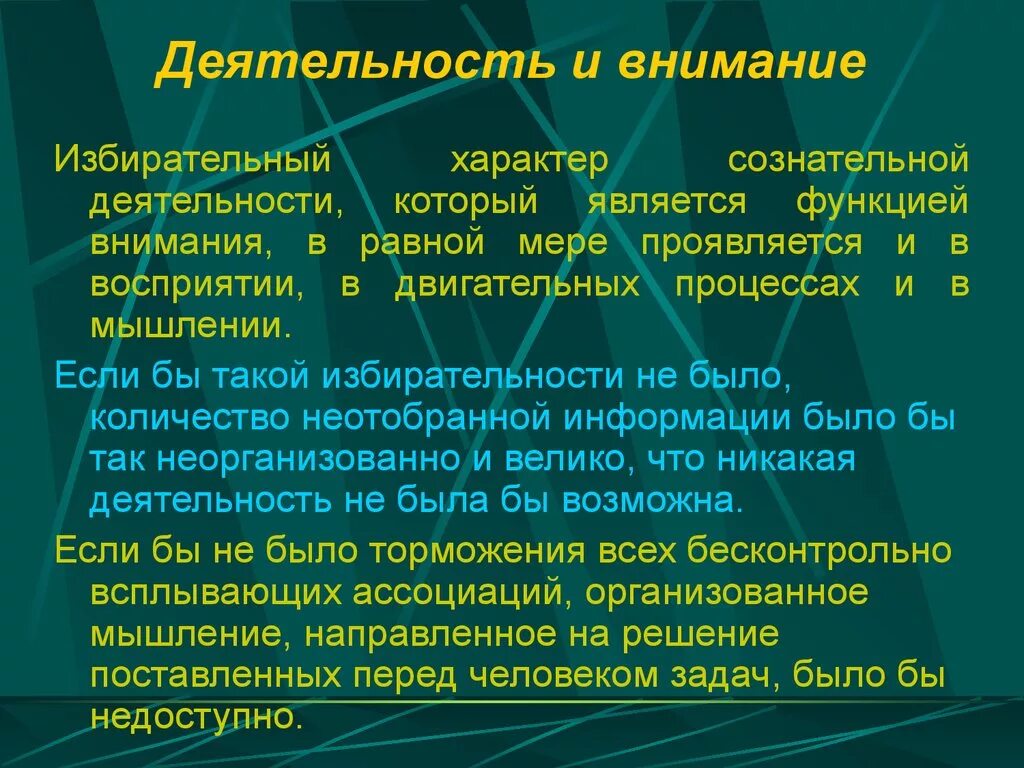 Деятельность и внимание

Избирательный характер сознательной деятельности, который является функцией внимания, в равной мере проявляется и в восприятии, в двигательных процессах и в мышлении.

Если бы такой избирательности не было, количество неотобранной информации было бы так неорганизованно и велико, что никакая деятельность не была бы возможна.

Если бы не было торможения всех бесконтрольно всплывающих ассоциаций, организованное мышление, направленное на решение поставленных перед человеком задач, было бы недоступно.